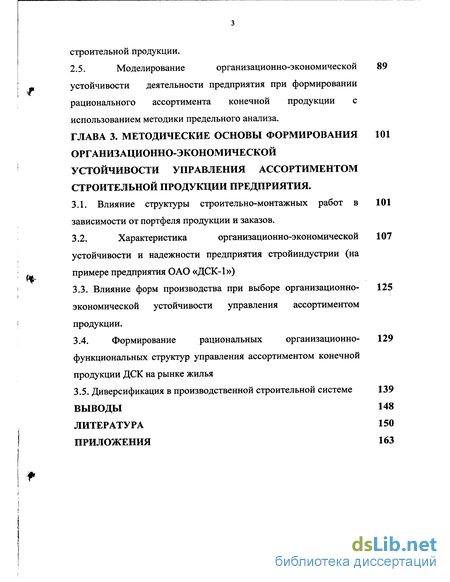 3

строительной продукции.

2.5. Моделирование организационно-экономической устойчивости деятельности предприятия при формировании рационального ассортимента конечной продукции с использованием методики предельного анализа. 89

ГЛАВА 3. МЕТОДИЧЕСКИЕ ОСНОВЫ ФОРМИРОВАНИЯ ОРГАНИЗАЦИОННО-ЭКОНОМИЧЕСКОЙ УСТОЙЧИВОСТИ УПРАВЛЕНИЯ АССОРТИМЕНТОМ СТРОИТЕЛЬНОЙ ПРОДУКЦИИ ПРЕДПРИЯТИЯ. 101

3.1. Влияние структуры строительно-монтажных работ в зависимости от портфеля продукции и заказов. 101

3.2. Характеристика организационно-экономической устойчивости и надежности предприятия стройиндустрии (на примере предприятия ОАО «ДСК-1») 107

3.3. Влияние форм производства при выборе организационно-экономической устойчивости управления ассортиментом продукции. 125

3.4. Формирование рациональных организационно-функциональных структур управления ассортиментом конечной продукции ДСК на рынке жилья 129

3.5. Диверсификация в производственной строительной системе 139

ВЫВОДЫ 148

ЛИТЕРАТУРА 150

ПРИЛОЖЕНИЯ 163

dsLib.net
библиотека диссертаций